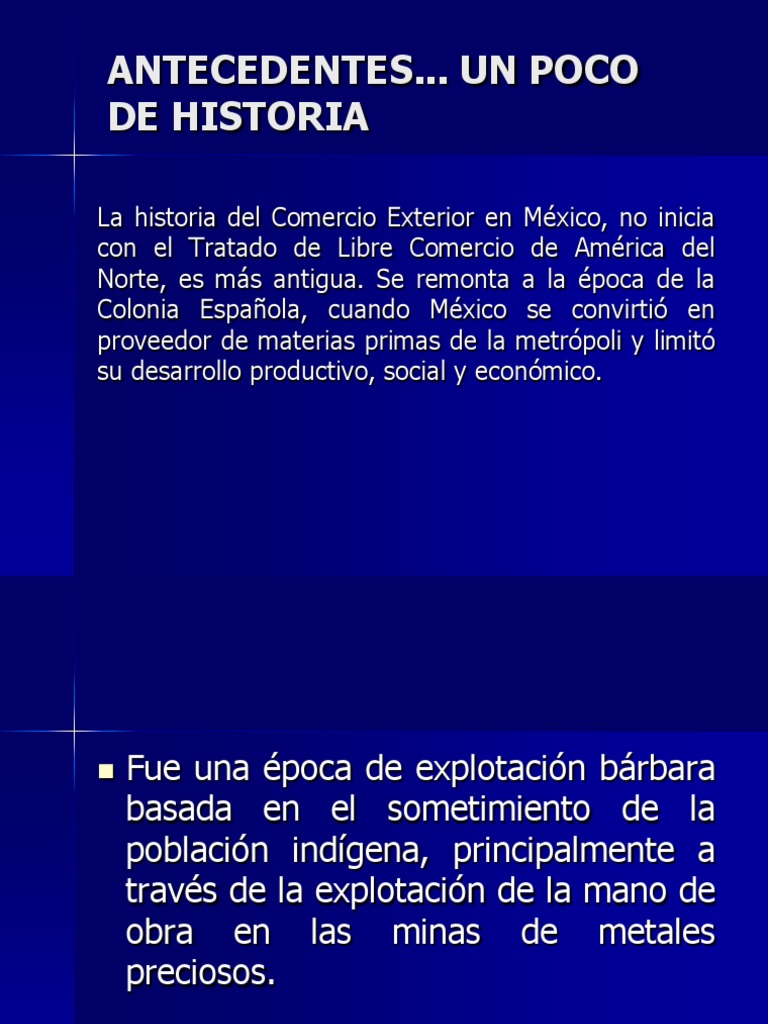 ANTECEDENTES... UN POCO DE HISTORIA

La historia del Comercio Exterior en México, no inicia con el Tratado de Libre Comercio de América del Norte, es más antigua. Se remonta a la época de la Colonia Española, cuando México se convirtió en proveedor de materias primas de la metrópoli y limitó su desarrollo productivo, social y económico.

Fue una época de explotación bárbara basada en el sometimiento de la población indígena, principalmente a través de la explotación de la mano de obra en las minas de metales preciosos.